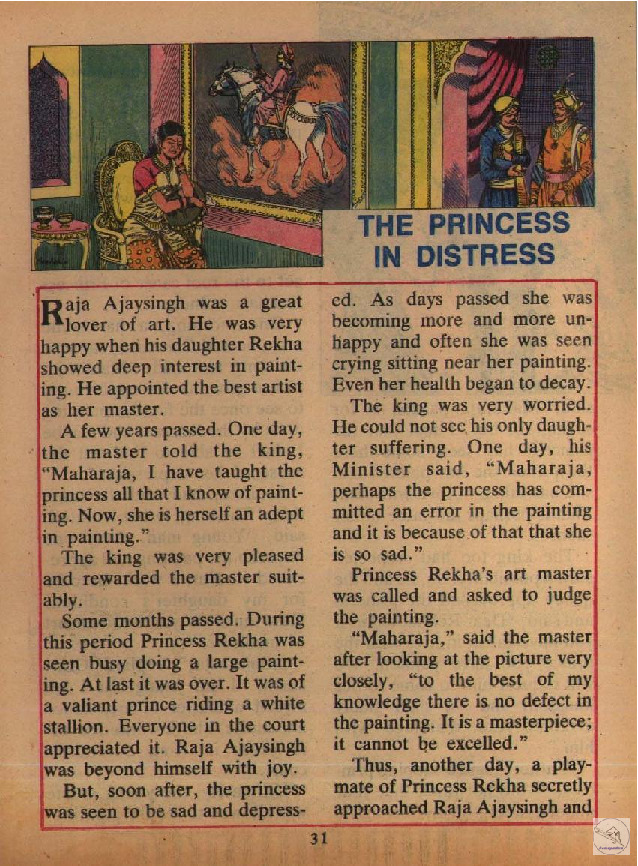 THE PRINCESS IN DISTRESS

Raja Ajaysingh was a great lover of art. He was very happy when his daughter Rekha showed deep interest in painting. He appointed the best artist as her master.

A few years passed. One day, the master told the king, "Maharaja, I have taught the princess all that I know of painting. Now, she is herself an adept in painting."

The king was very pleased and rewarded the master suitably.

Some months passed. During this period Princess Rekha was seen busy doing a large painting. At last it was over. It was of a valiant prince riding a white stallion. Everyone in the court appreciated it. Raja Ajaysingh was beyond himself with joy.

But, soon after, the princess was seen to be sad and depressed. As days passed she was becoming more and more unhappy and often she was seen crying sitting near her painting. Even her health began to decay.

The king was very worried. He could not see his only daughter suffering. One day, his Minister said, "Maharaja, perhaps the princess has committed an error in the painting and it is because of that that she is so sad."

Princess Rekha's art master was called and asked to judge the painting.

"Maharaja," said the master after looking at the picture very closely, "to the best of my knowledge there is no defect in the painting. It is a masterpiece; it cannot be excelled."

Thus, another day, a playmate of Princess Rekha secretly approached Raja Ajaysingh and

31